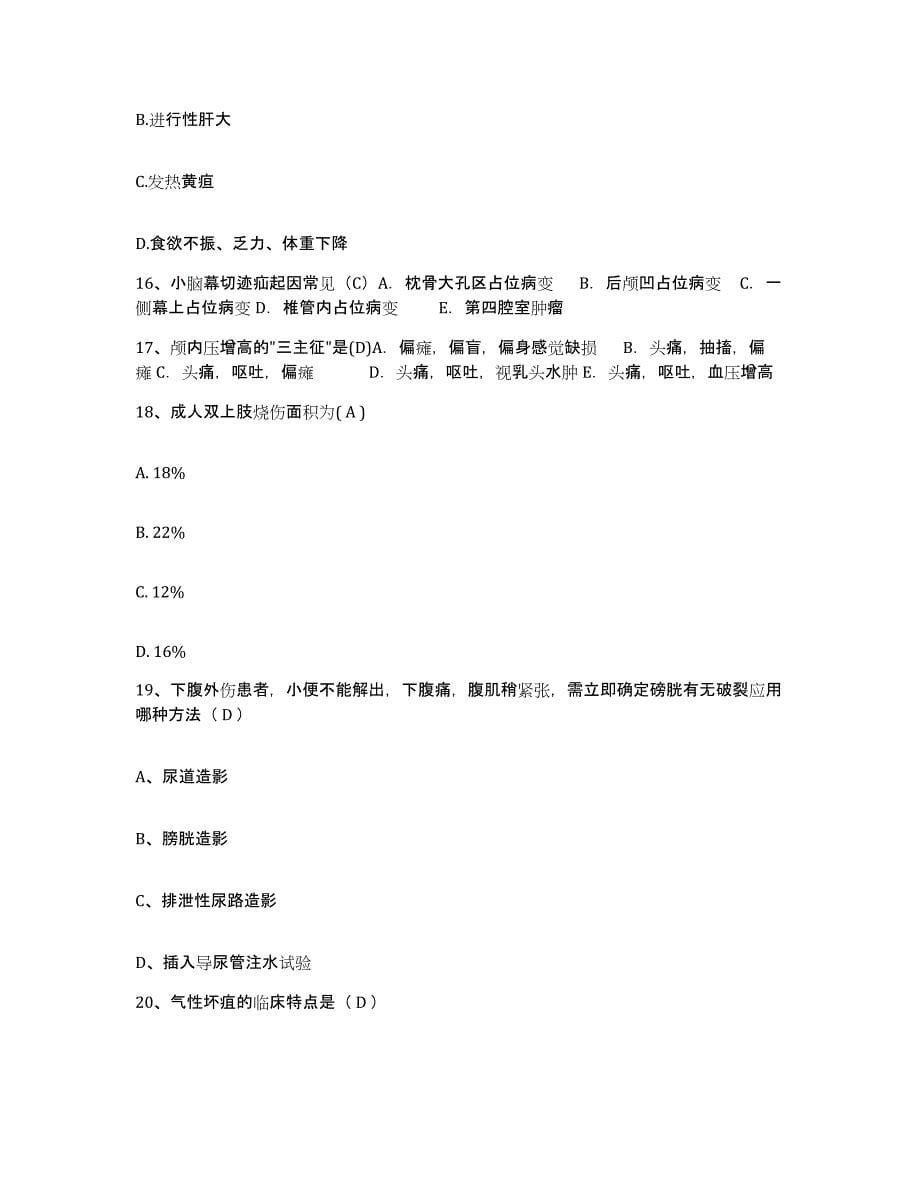 B.进行性肝大

C.发热黄疸

D.食欲不振、乏力、体重下降

16、小脑幕切迹疝起因常见（C）A. 枕骨大孔区占位病变 B. 后颅凹占位病变 C. 一侧幕上占位病变 D. 椎管内占位病变 E. 第四腔室肿瘤

17、颅内压增高的"三主征"是(D)A. 偏瘫，偏盲，偏身感觉缺损 B. 头痛，抽搐，偏瘫 C. 头痛，呕吐，偏瘫 D. 头痛，呕吐，视乳头水肿 E. 头痛，呕吐，血压增高

18、成人双上肢烧伤面积为( A )

A. 18%

B. 22%

C. 12%

D. 16%

19、下腹外伤患者，小便不能解出，下腹痛，腹肌稍紧张，需立即确定磅胱有无破裂应用哪种方法（ D ）

A、尿道造影

B、膀胱造影

C、排泄性尿路造影

D、插入导尿管注水试验

20、气性坏疽的临床特点是（ D ）